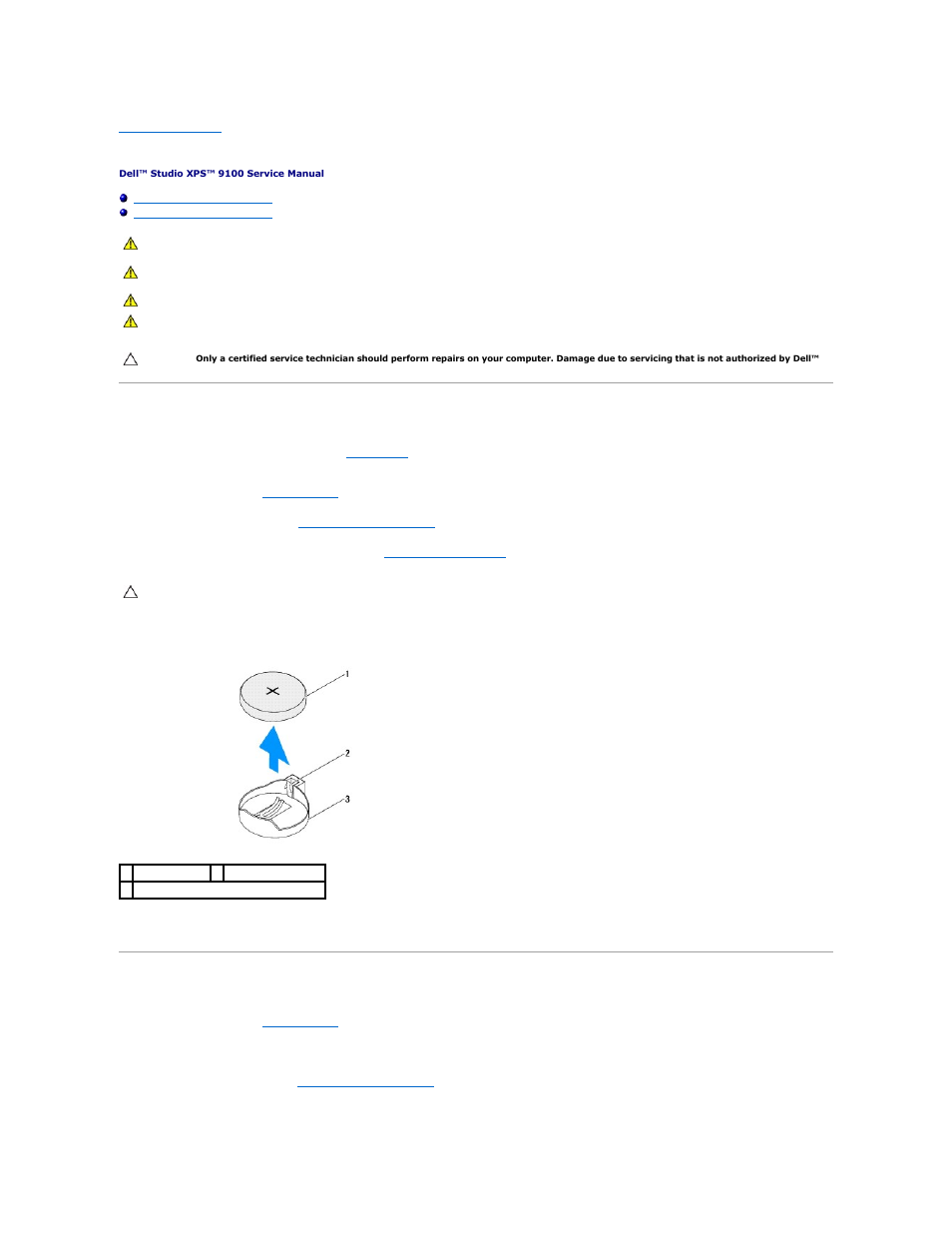 Dell™ Studio XPS™ 9100 Service Manual

Only a certified service technician should perform repairs on your computer. Damage due to servicing that is not authorized by Dell™

1

2

3